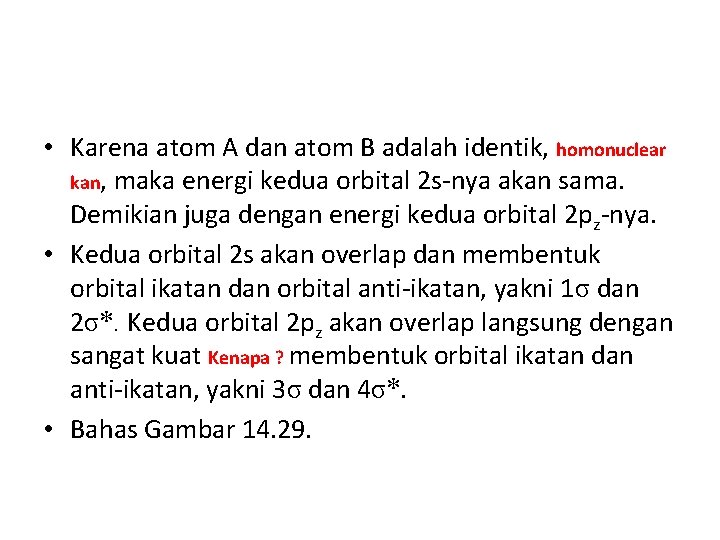 • Karena atom A dan atom B adalah identik, homonuclear kan, maka energi kedua orbital 2s-nya akan sama. Demikian juga dengan energi kedua orbital $2p_z$-nya.

• Kedua orbital 2s akan overlap dan membentuk orbital ikatan dan orbital anti-ikatan, yakni $1\sigma$ dan $2\sigma^*$. Kedua orbital $2p_z$ akan overlap langsung dengan sangat kuat Kenapa ? membentuk orbital ikatan dan anti-ikatan, yakni $3\sigma$ dan $4\sigma^*$.

• Bahas Gambar 14.29.